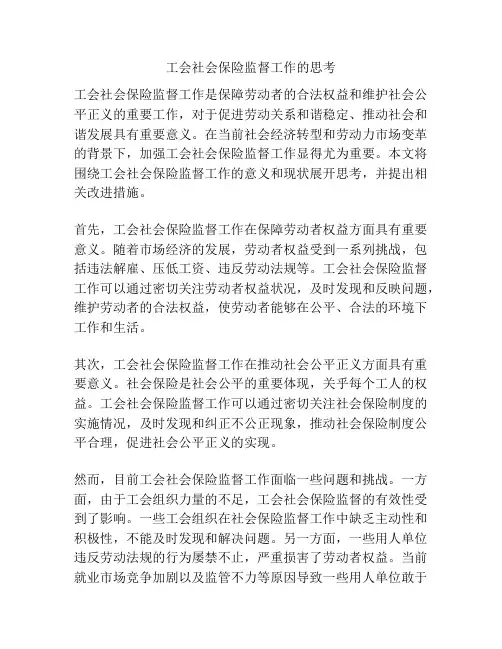 工会社会保险监督工作的思考

工会社会保险监督工作是保障劳动者的合法权益和维护社会公平正义的重要工作，对于促进劳动关系和谐稳定、推动社会和谐发展具有重要意义。在当前社会经济转型和劳动力市场变革的背景下，加强工会社会保险监督工作显得尤为重要。本文将围绕工会社会保险监督工作的意义和现状展开思考，并提出相关改进措施。

首先，工会社会保险监督工作在保障劳动者权益方面具有重要意义。随着市场经济的发展，劳动者权益受到一系列挑战，包括违法解雇、压低工资、违反劳动法规等。工会社会保险监督工作可以通过密切关注劳动者权益状况，及时发现和反映问题，维护劳动者的合法权益，使劳动者能够在公平、合法的环境下工作和生活。

其次，工会社会保险监督工作在推动社会公平正义方面具有重要意义。社会保险是社会公平的重要体现，关乎每个工人的权益。工会社会保险监督工作可以通过密切关注社会保险制度的实施情况，及时发现和纠正不公正现象，推动社会保险制度公平合理，促进社会公平正义的实现。

然而，目前工会社会保险监督工作面临一些问题和挑战。一方面，由于工会组织力量的不足，工会社会保险监督的有效性受到了影响。一些工会组织在社会保险监督工作中缺乏主动性和积极性，不能及时发现和解决问题。另一方面，一些用人单位违反劳动法规的行为屡禁不止，严重损害了劳动者权益。当前就业市场竞争加剧以及监管不力等原因导致一些用人单位敢于